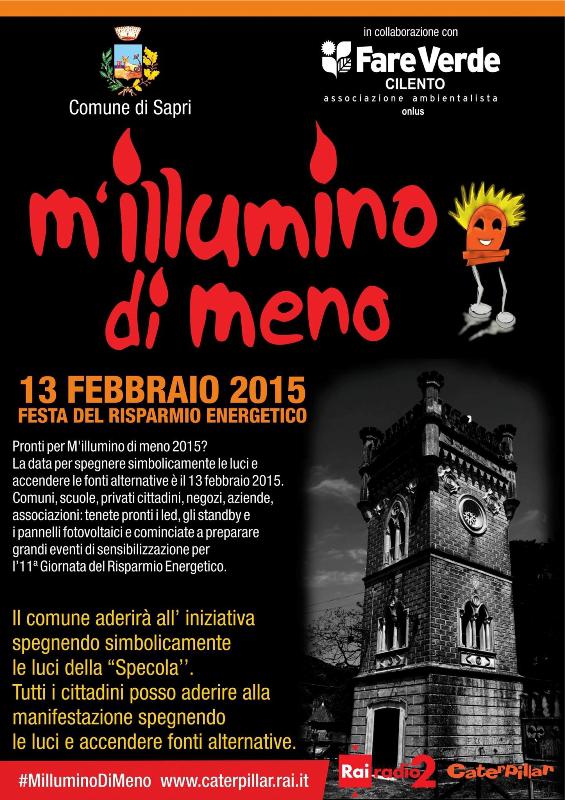 Comune di Sapri

in collaborazione con
Fare Verde
CILENTO
associazione ambientalista
onlus

m'illumino di meno

13 FEBBRAIO 2015
FESTA DEL RISPARMIO ENERGETICO

Pronti per M'illumino di meno 2015?
La data per spegnere simbolicamente le luci e accendere le fonti alternative è il 13 febbraio 2015. Comuni, scuole, privati cittadini, negozi, aziende, associazioni: tenete pronti i led, gli standby e i pannelli fotovoltaici e cominciate a preparare grandi eventi di sensibilizzazione per l'11ª Giornata del Risparmio Energetico.

Il comune aderirà all' iniziativa spegnendo simbolicamente le luci della "Specola''. Tutti i cittadini posso aderire alla manifestazione spegnendo le luci e accendere fonti alternative.

#MilluminoDiMeno www.caterpillar.rai.it

Rai radio 2 Caterpillar